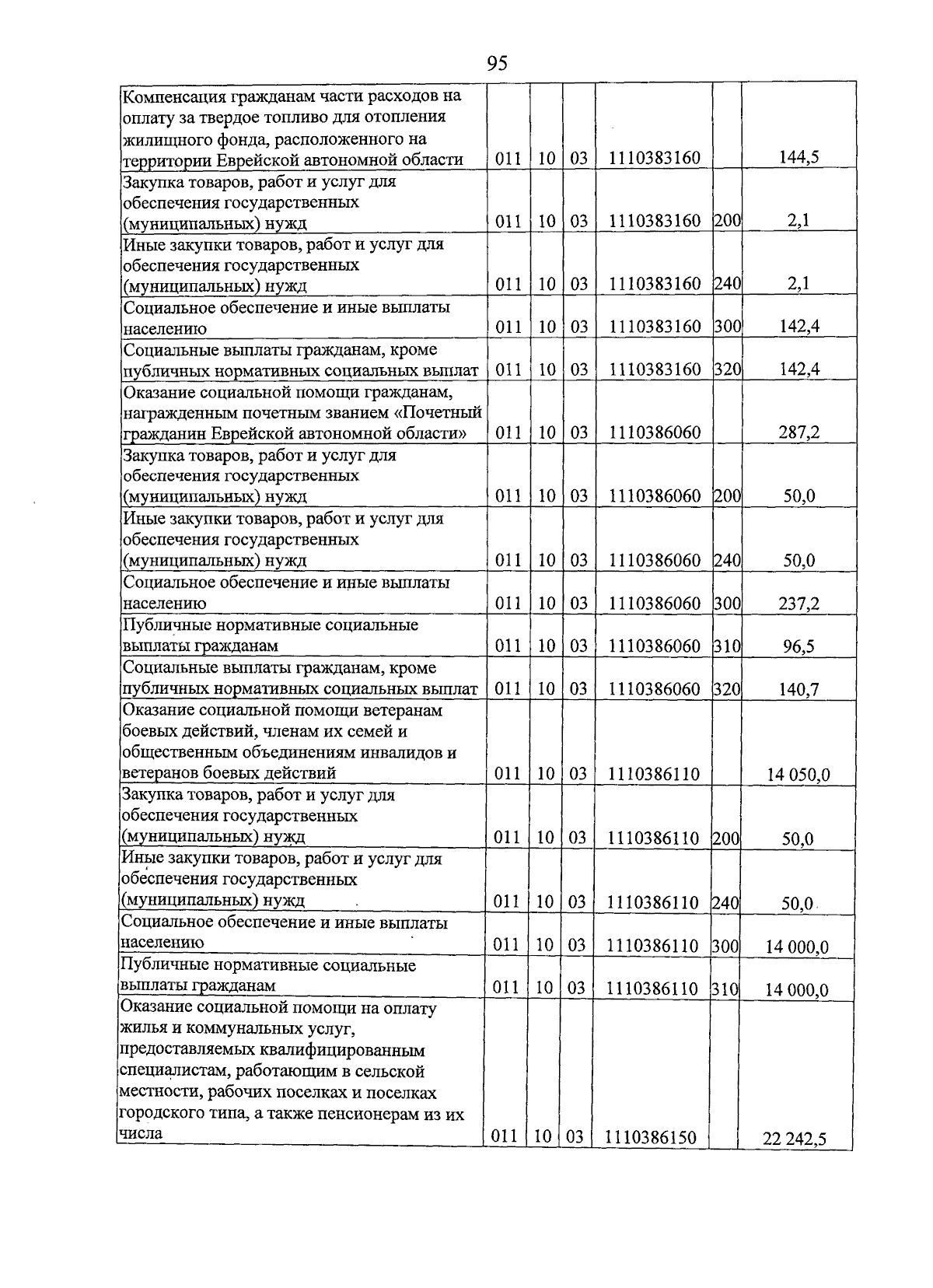 95

| Компенсация гражданам части расходов на оплату за твердое топливо для отопления жилищного фонда, расположенного на территории Еврейской автономной области | 011 | 10 | 03 | 1110383160 |  | 144,5 |
|---|---|---|---|---|---|---|
| Закупка товаров, работ и услуг для обеспечения государственных (муниципальных) нужд | 011 | 10 | 03 | 1110383160 | 200 | 2,1 |
| Иные закупки товаров, работ и услуг для обеспечения государственных (муниципальных) нужд | 011 | 10 | 03 | 1110383160 | 240 | 2,1 |
| Социальное обеспечение и иные выплаты населению | 011 | 10 | 03 | 1110383160 | 300 | 142,4 |
| Социальные выплаты гражданам, кроме публичных нормативных социальных выплат | 011 | 10 | 03 | 1110383160 | 320 | 142,4 |
| Оказание социальной помощи гражданам, награжденным почетным званием «Почетный гражданин Еврейской автономной области» | 011 | 10 | 03 | 1110386060 |  | 287,2 |
| Закупка товаров, работ и услуг для обеспечения государственных (муниципальных) нужд | 011 | 10 | 03 | 1110386060 | 200 | 50,0 |
| Иные закупки товаров, работ и услуг для обеспечения государственных (муниципальных) нужд | 011 | 10 | 03 | 1110386060 | 240 | 50,0 |
| Социальное обеспечение и иные выплаты населению | 011 | 10 | 03 | 1110386060 | 300 | 237,2 |
| Публичные нормативные социальные выплаты гражданам | 011 | 10 | 03 | 1110386060 | 310 | 96,5 |
| Социальные выплаты гражданам, кроме публичных нормативных социальных выплат | 011 | 10 | 03 | 1110386060 | 320 | 140,7 |
| Оказание социальной помощи ветеранам боевых действий, членам их семей и общественным объединениям инвалидов и ветеранов боевых действий | 011 | 10 | 03 | 1110386110 |  | 14 050,0 |
| Закупка товаров, работ и услуг для обеспечения государственных (муниципальных) нужд | 011 | 10 | 03 | 1110386110 | 200 | 50,0 |
| Иные закупки товаров, работ и услуг для обеспечения государственных (муниципальных) нужд | 011 | 10 | 03 | 1110386110 | 240 | 50,0 |
| Социальное обеспечение и иные выплаты населению | 011 | 10 | 03 | 1110386110 | 300 | 14 000,0 |
| Публичные нормативные социальные выплаты гражданам | 011 | 10 | 03 | 1110386110 | 310 | 14 000,0 |
| Оказание социальной помощи на оплату жилья и коммунальных услуг, предоставляемых квалифицированным специалистам, работающим в сельской местности, рабочих поселках и поселках городского типа, а также пенсионерам из их числа | 011 | 10 | 03 | 1110386150 |  | 22 242,5 |